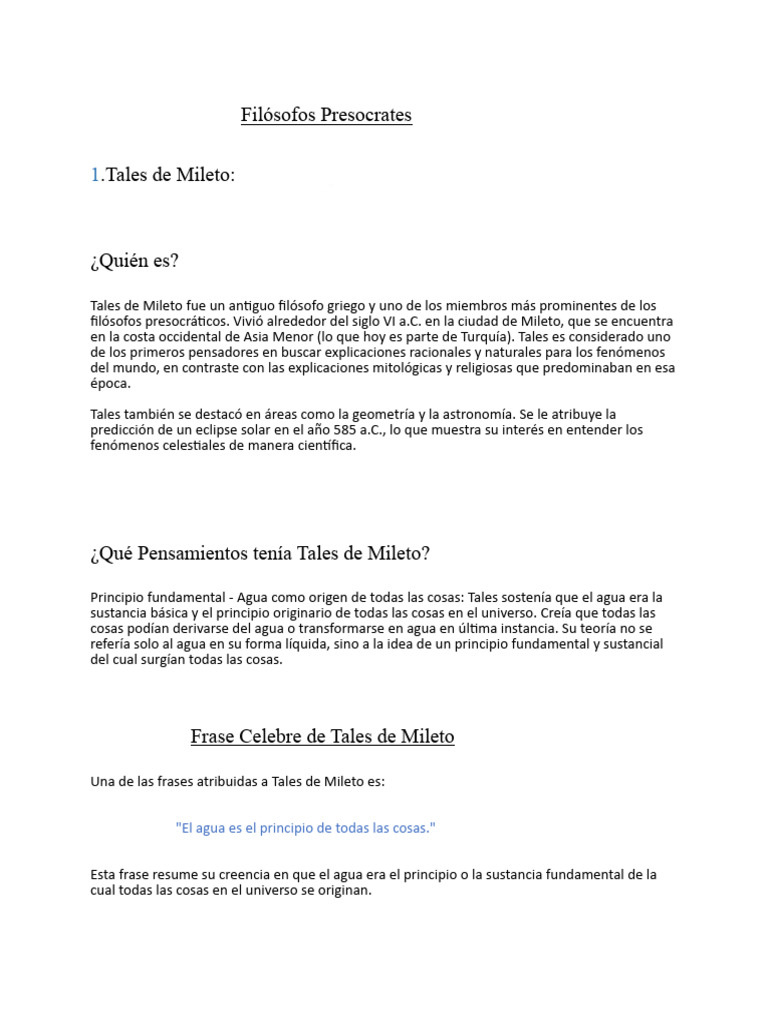 Filósofos Presocrates

1.Tales de Mileto:

¿Quién es?

Tales de Mileto fue un antiguo filósofo griego y uno de los miembros más prominentes de los filósofos presocráticos. Vivió alrededor del siglo VI a.C. en la ciudad de Mileto, que se encuentra en la costa occidental de Asia Menor (lo que hoy es parte de Turquía). Tales es considerado uno de los primeros pensadores en buscar explicaciones racionales y naturales para los fenómenos del mundo, en contraste con las explicaciones mitológicas y religiosas que predominaban en esa época.

Tales también se destacó en áreas como la geometría y la astronomía. Se le atribuye la predicción de un eclipse solar en el año 585 a.C., lo que muestra su interés en entender los fenómenos celestiales de manera científica.

¿Qué Pensamientos tenía Tales de Mileto?

Principio fundamental - Agua como origen de todas las cosas: Tales sostenía que el agua era la sustancia básica y el principio originario de todas las cosas en el universo. Creía que todas las cosas podían derivarse del agua o transformarse en agua en última instancia. Su teoría no se refería solo al agua en su forma líquida, sino a la idea de un principio fundamental y sustancial del cual surgían todas las cosas.

Frase Celebre de Tales de Mileto

Una de las frases atribuidas a Tales de Mileto es:

"El agua es el principio de todas las cosas."

Esta frase resume su creencia en que el agua era el principio o la sustancia fundamental de la cual todas las cosas en el universo se originan.